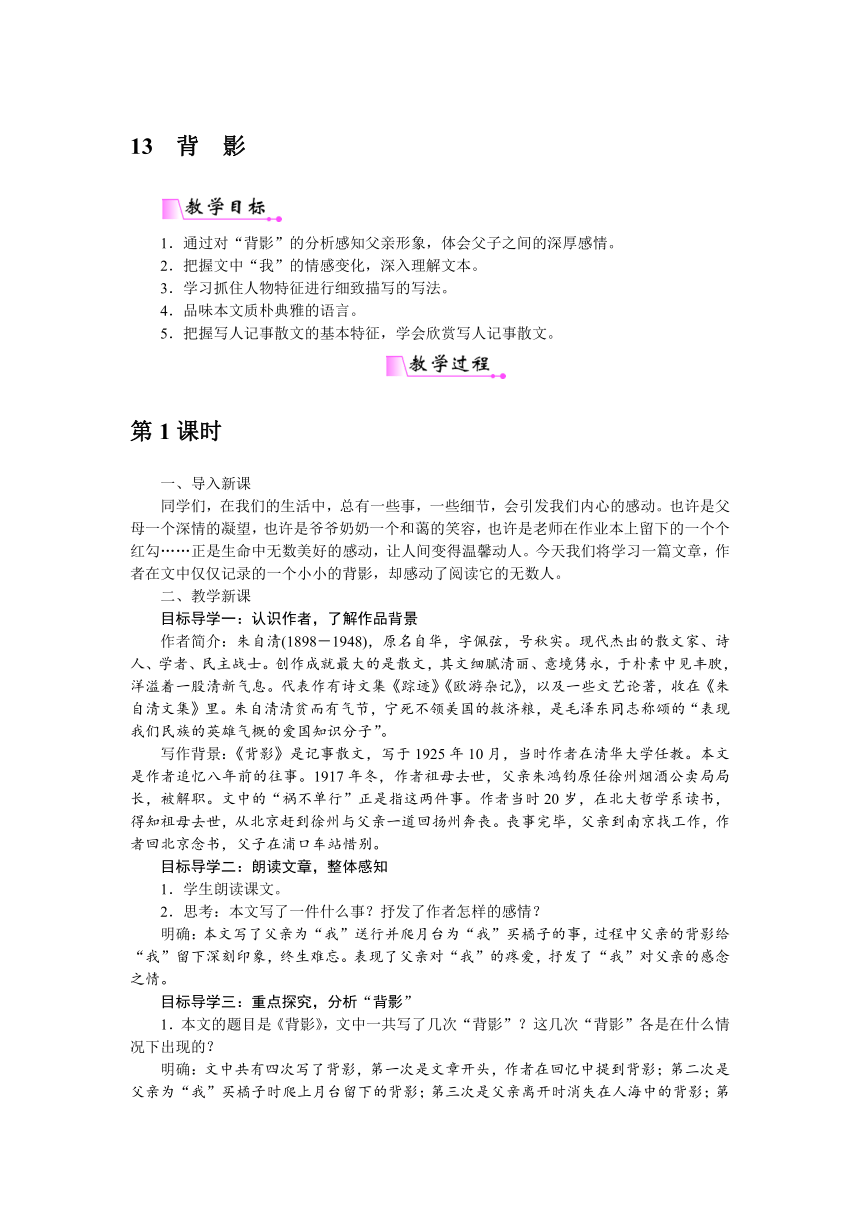 13　背　影

教学目标

1．通过对“背影”的分析感知父亲形象，体会父子之间的深厚感情。
2．把握文中“我”的情感变化，深入理解文本。
3．学习抓住人物特征进行细致描写的写法。
4．品味本文质朴典雅的语言。
5．把握写人记事散文的基本特征，学会欣赏写人记事散文。

教学过程

第 1 课时

一、导入新课

同学们，在我们的生活中，总有一些事，一些细节，会引发我们内心的感动。也许是父母一个深情的凝望，也许是爷爷奶奶一个和蔼的笑容，也许是老师在作业本上留下的一个个红勾……正是生命中无数美好的感动，让人间变得温馨动人。今天我们将学习一篇文章，作者在文中仅仅记录的一个小小的背影，却感动了阅读它的无数人。

二、教学新课

目标导学一：认识作者，了解作品背景

作者简介：朱自清(1898－1948)，原名自华，字佩弦，号秋实。现代杰出的散文家、诗人、学者、民主战士。创作成就最大的是散文，其文细腻清丽、意境隽永，于朴素中见丰腴，洋溢着一股清新气息。代表作有诗文集《踪迹》《欧游杂记》，以及一些文艺论著，收在《朱自清文集》里。朱自清贫而有气节，宁死不领美国的救济粮，是毛泽东同志称颂的“表现我们民族的英雄气概的爱国知识分子”。

写作背景：《背影》是记事散文，写于 1925 年 10 月，当时作者在清华大学任教。本文是作者追忆八年前的往事。1917 年冬，作者祖母去世，父亲朱鸿钧原任徐州烟酒公卖局局长，被解职。文中的“祸不单行”正是指这两件事。作者当时 20 岁，在北大哲学系读书，得知祖母去世，从北京赶到徐州与父亲一道回扬州奔丧。丧事完毕，父亲到南京找工作，作者回北京念书，父子在浦口车站惜别。

目标导学二：朗读文章，整体感知

1．学生朗读课文。
2．思考：本文写了一件什么事？抒发了作者怎样的感情？

明确：本文写了父亲为“我”送行并爬月台为“我”买橘子的事，过程中父亲的背影给“我”留下深刻印象，终生难忘。表现了父亲对“我”的疼爱，抒发了“我”对父亲的感念之情。

目标导学三：重点探究，分析“背影”

1．本文的题目是《背影》，文中一共写了几次“背影”？这几次“背影”各是在什么情况下出现的？

明确：文中共有四次写了背影，第一次是文章开头，作者在回忆中提到背影；第二次是父亲为“我”买橘子时爬上月台留下的背影；第三次是父亲离开时消失在人海中的背影；第